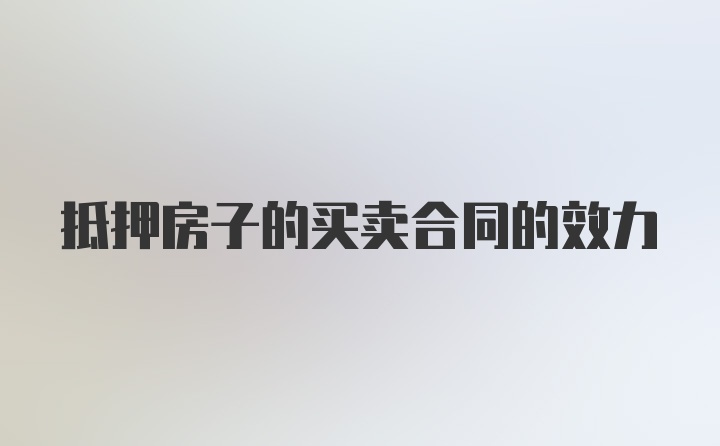 抵押房子的买卖合同的效力